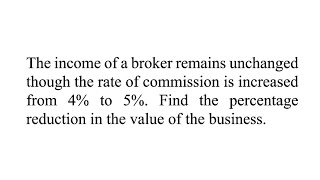 The income of a broker remains unchanged though the rate of commission is increased from 4% to 5%. Find the percentage reduction in the value of the business.